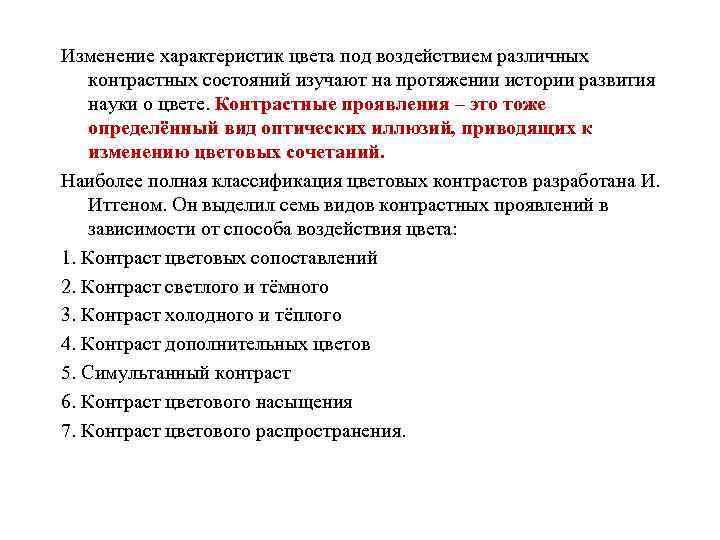 Изменение характеристик цвета под воздействием различных контрастных состояний изучают на протяжении истории развития науки о цвете. Контрастные проявления – это тоже определённый вид оптических иллюзий, приводящих к изменению цветовых сочетаний.

Наиболее полная классификация цветовых контрастов разработана И. Иттеном. Он выделил семь видов контрастных проявлений в зависимости от способа воздействия цвета:

1. Контраст цветовых сопоставлений

2. Контраст светлого и тёмного

3. Контраст холодного и тёплого

4. Контраст дополнительных цветов

5. Симультанный контраст

6. Контраст цветового насыщения

7. Контраст цветового распространения.